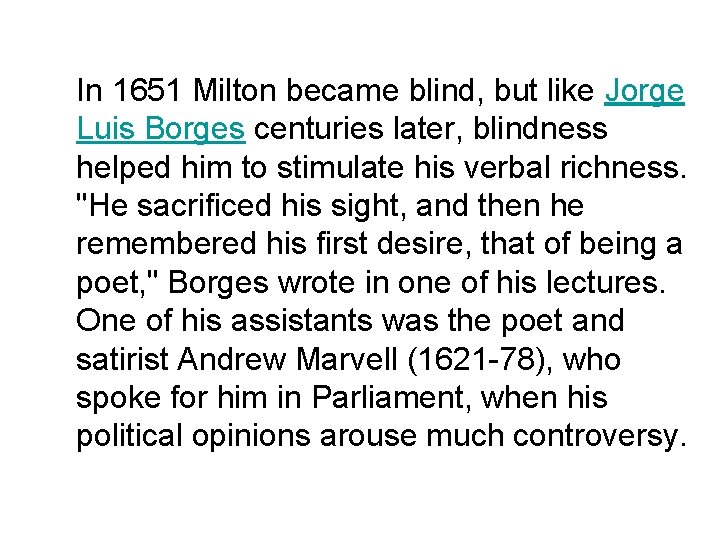 In 1651 Milton became blind, but like Jorge Luis Borges centuries later, blindness helped him to stimulate his verbal richness. "He sacrificed his sight, and then he remembered his first desire, that of being a poet," Borges wrote in one of his lectures. One of his assistants was the poet and satirist Andrew Marvell (1621-78), who spoke for him in Parliament, when his political opinions arouse much controversy.